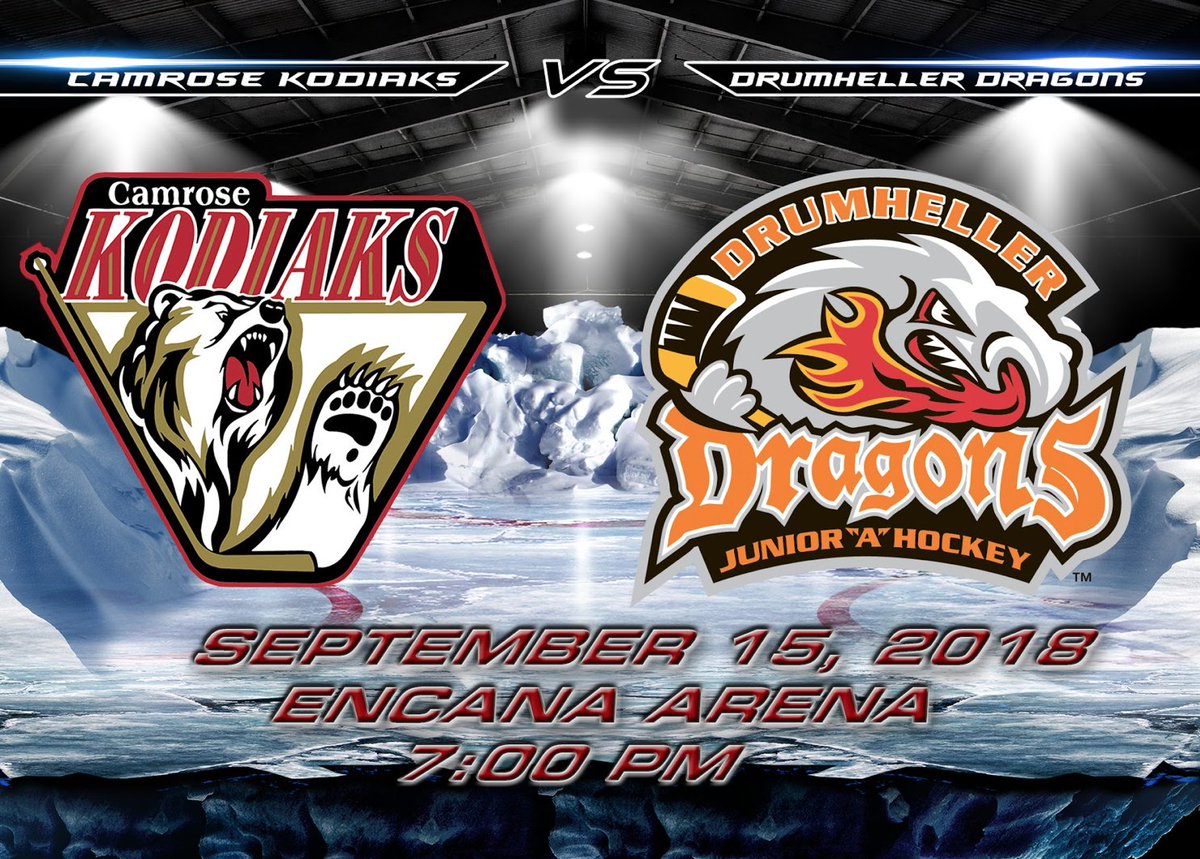 CAMROSE KODIAKS VS DRUMHELLER DRAGONS

Camrose KODIAKS

DRUMHELLER Dragons JUNIOR "A" HOCKEY ™

SEPTEMBER 15, 2018
ENCANA ARENA
7:00 PM